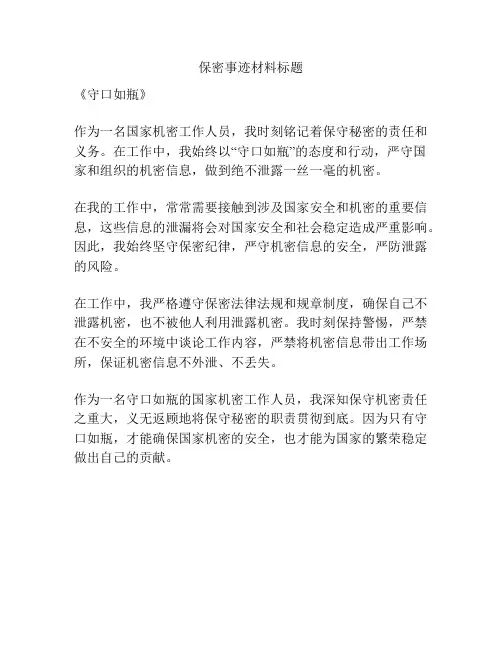 保密事迹材料标题

《守口如瓶》

作为一名国家机密工作人员，我时刻铭记着保守秘密的责任和义务。在工作中，我始终以“守口如瓶”的态度和行动，严守国家和组织的机密信息，做到绝不泄露一丝一毫的机密。

在我的工作中，常常需要接触到涉及国家安全和机密的重要信息，这些信息的泄漏将会对国家安全和社会稳定造成严重影响。因此，我始终坚守保密纪律，严守机密信息的安全，严防泄露的风险。

在工作中，我严格遵守保密法律法规和规章制度，确保自己不泄露机密，也不被他人利用泄露机密。我时刻保持警惕，严禁在不安全的环境中谈论工作内容，严禁将机密信息带出工作场所，保证机密信息不外泄、不丢失。

作为一名守口如瓶的国家机密工作人员，我深知保守机密责任之重大，义无返顾地将保守秘密的职责贯彻到底。因为只有守口如瓶，才能确保国家机密的安全，也才能为国家的繁荣稳定做出自己的贡献。